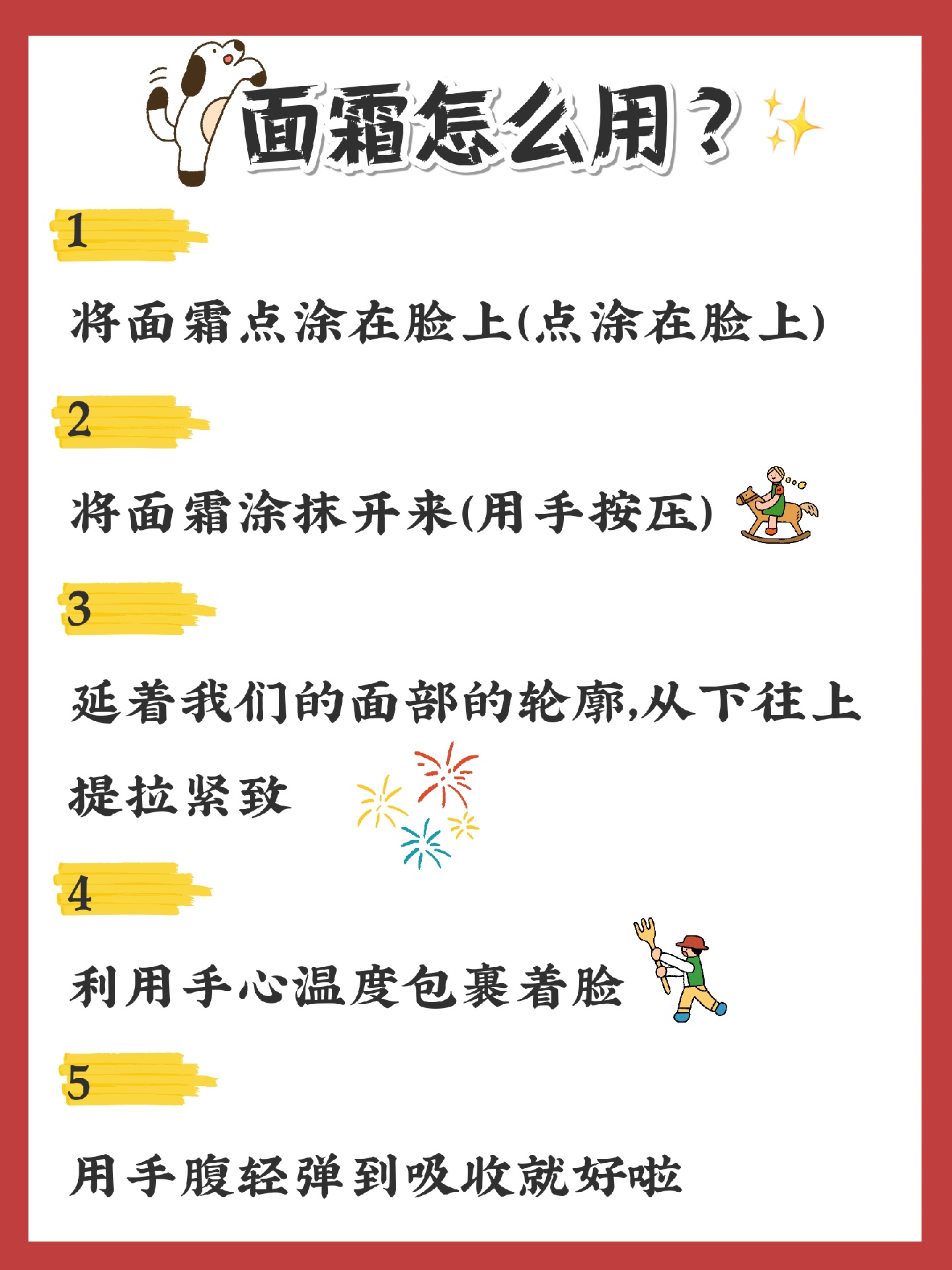 面霜怎么用？

1

将面霜点涂在脸上(点涂在脸上)

2

将面霜涂抹开来(用手按压)

3

延着我们的面部的轮廓,从下往上提拉紧致

4

利用手心温度包裹着脸

5

用手腹轻弹到吸收就好啦